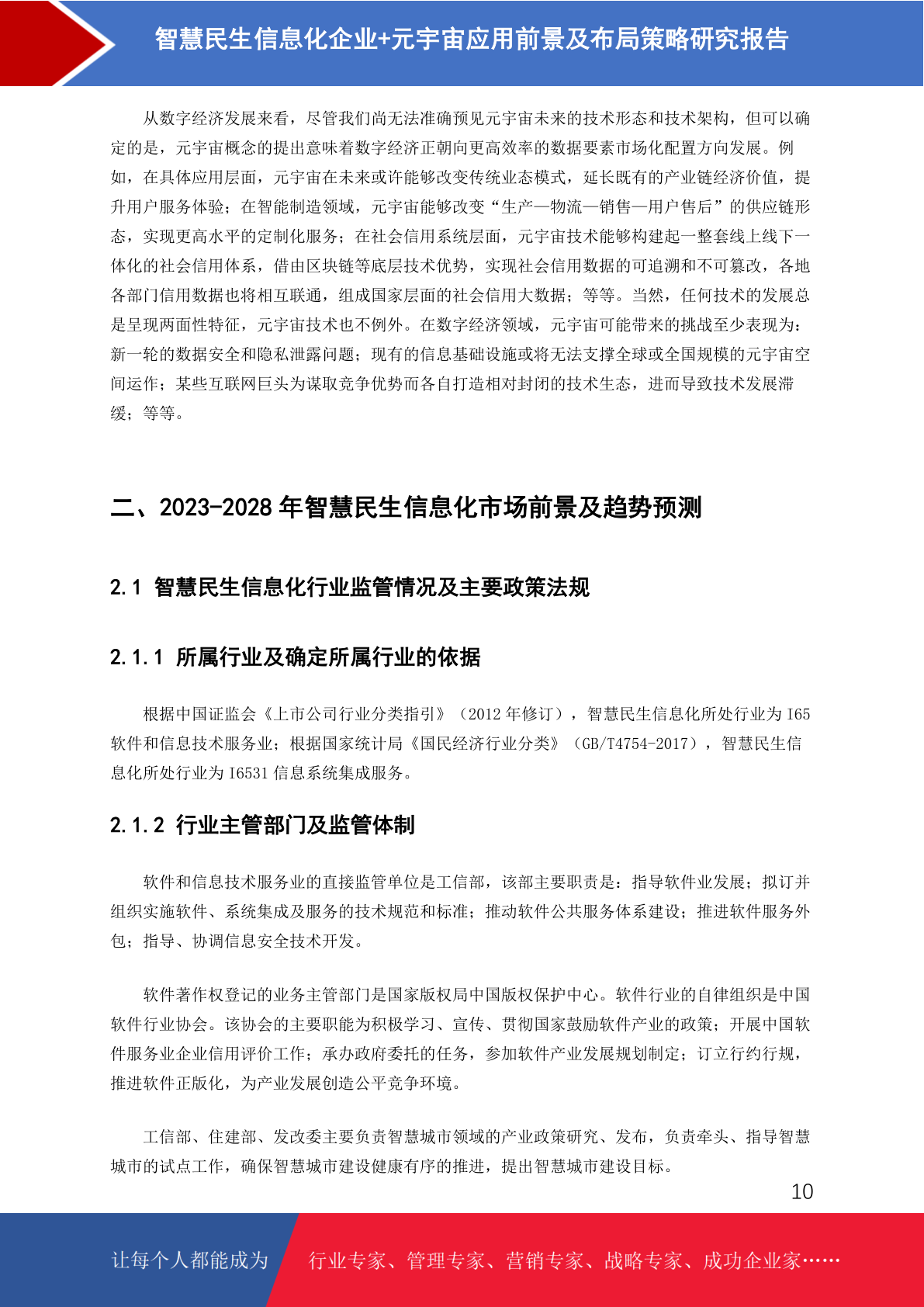 智慧民生信息化企业+元宇宙应用前景及布局策略研究报告

从数字经济发展来看，尽管我们尚无法准确预见元宇宙未来的技术形态和技术架构，但可以确定的是，元宇宙概念的提出意味着数字经济正朝向更高效率的数据要素市场化配置方向发展。例如，在具体应用层面，元宇宙在未来或许能够改变传统业态模式，延长既有的产业链经济价值，提升用户服务体验；在智能制造领域，元宇宙能够改变“生产—物流—销售—用户售后”的供应链形态，实现更高水平的定制化服务；在社会信用系统层面，元宇宙技术能够构建起一整套线上线下一体化的社会信用体系，借由区块链等底层技术优势，实现社会信用数据的可追溯和不可篡改，各地各部门信用数据也将相互联通，组成国家层面的社会信用大数据；等等。当然，任何技术的发展总是呈现两面性特征，元宇宙技术也不例外。在数字经济领域，元宇宙可能带来的挑战至少表现为：新一轮的数据安全和隐私泄露问题；现有的信息基础设施或将无法支撑全球或全国规模的元宇宙空间运作；某些互联网巨头为谋取竞争优势而各自打造相对封闭的技术生态，进而导致技术发展滞缓；等等。

二、2023-2028 年智慧民生信息化市场前景及趋势预测

2.1 智慧民生信息化行业监管情况及主要政策法规

2.1.1 所属行业及确定所属行业的依据

根据中国证监会《上市公司行业分类指引》（2012 年修订），智慧民生信息化所处行业为 I65 软件和信息技术服务业；根据国家统计局《国民经济行业分类》（GB/T4754-2017），智慧民生信息化所处行业为 I6531 信息系统集成服务。

2.1.2 行业主管部门及监管体制

软件和信息技术服务业的直接监管单位是工信部，该部主要职责是：指导软件业发展；拟订并组织实施软件、系统集成及服务的技术规范和标准；推动软件公共服务体系建设；推进软件服务外包；指导、协调信息安全技术开发。

软件著作权登记的业务主管部门是国家版权局中国版权保护中心。软件行业的自律组织是中国软件行业协会。该协会的主要职能为积极学习、宣传、贯彻国家鼓励软件产业的政策；开展中国软件服务业企业信用评价工作；承办政府委托的任务，参加软件产业发展规划制定；订立行约行规，推进软件正版化，为产业发展创造公平竞争环境。

工信部、住建部、发改委主要负责智慧城市领域的产业政策研究、发布，负责牵头、指导智慧城市的试点工作，确保智慧城市建设健康有序的推进，提出智慧城市建设目标。

10

让每个人都能成为 行业专家、管理专家、营销专家、战略专家、成功企业家……